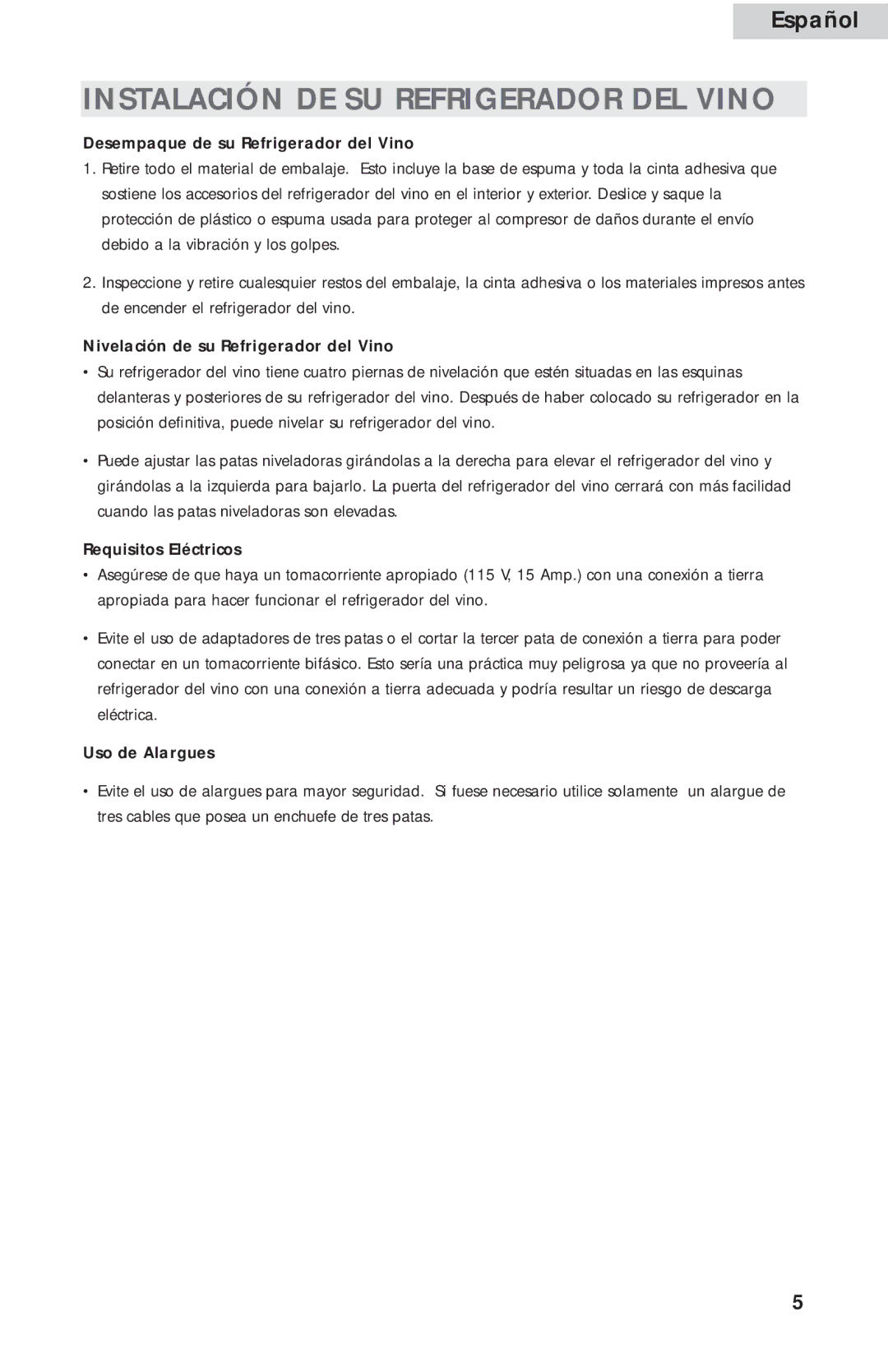 Español

INSTALACIÓN DE SU REFRIGERADOR DEL VINO

Desempaque de su Refrigerador del Vino

1. Retire todo el material de embalaje. Esto incluye la base de espuma y toda la cinta adhesiva que sostiene los accesorios del refrigerador del vino en el interior y exterior. Deslice y saque la protección de plástico o espuma usada para proteger al compresor de daños durante el envío debido a la vibración y los golpes.

2. Inspeccione y retire cualesquier restos del embalaje, la cinta adhesiva o los materiales impresos antes de encender el refrigerador del vino.

Nivelación de su Refrigerador del Vino

• Su refrigerador del vino tiene cuatro piernas de nivelación que estén situadas en las esquinas delanteras y posteriores de su refrigerador del vino. Después de haber colocado su refrigerador en la posición definitiva, puede nivelar su refrigerador del vino.

• Puede ajustar las patas niveladoras girándolas a la derecha para elevar el refrigerador del vino y girándolas a la izquierda para bajarlo. La puerta del refrigerador del vino cerrará con más facilidad cuando las patas niveladoras son elevadas.

Requisitos Eléctricos

• Asegúrese de que haya un tomacorriente apropiado (115 V, 15 Amp.) con una conexión a tierra apropiada para hacer funcionar el refrigerador del vino.

• Evite el uso de adaptadores de tres patas o el cortar la tercer pata de conexión a tierra para poder conectar en un tomacorriente bifásico. Esto sería una práctica muy peligrosa ya que no proveería al refrigerador del vino con una conexión a tierra adecuada y podría resultar un riesgo de descarga eléctrica.

Uso de Alargues

• Evite el uso de alargues para mayor seguridad. Si fuese necesario utilice solamente un alargue de tres cables que posea un enchuefe de tres patas.

5